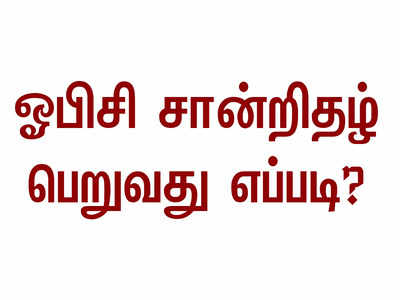 ஓபிசி சான்றிதழ் பெறுவது எப்படி?